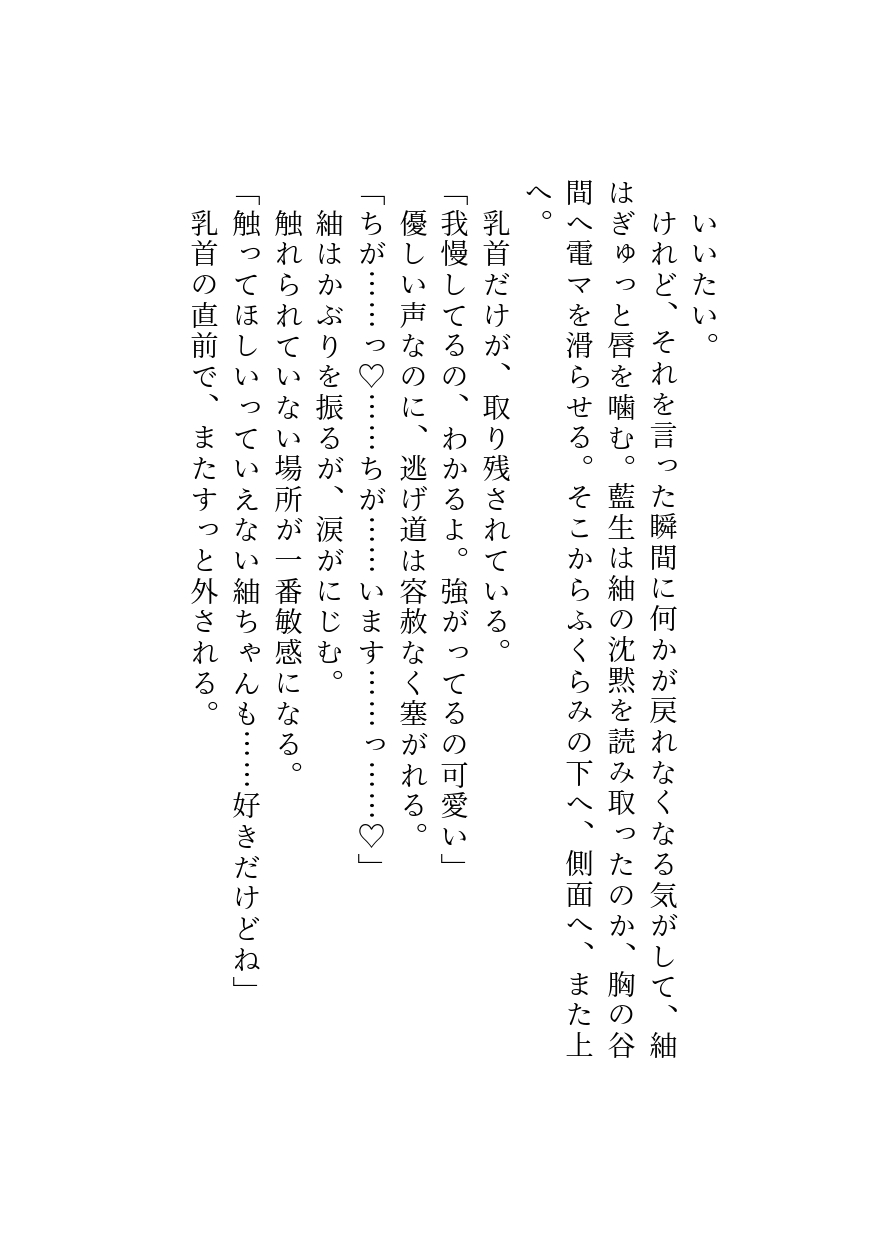 いいたい。
けれど、それを言った瞬間に何かが戻れなくなる気がして、紬はぎゅっと唇を噛む。藍生は紬の沈黙を読み取ったのか、胸の谷間へ電マを滑らせる。そこからふくらみの下へ、側面へ、また上へ。
乳首だけが、取り残されている。
「我慢してるの、わかるよ。強がってるの可愛い」
優しい声なのに、逃げ道は容赦なく塞がれる。
「ちが……っ♡……ちが……います……っ……♡」
紬はかぶりを振るが、涙がにじむ。
触れられていない場所が一番敏感になる。
「触ってほしいっていえない紬ちゃんも……好きだけどね」
乳首の直前で、またすっと外される。